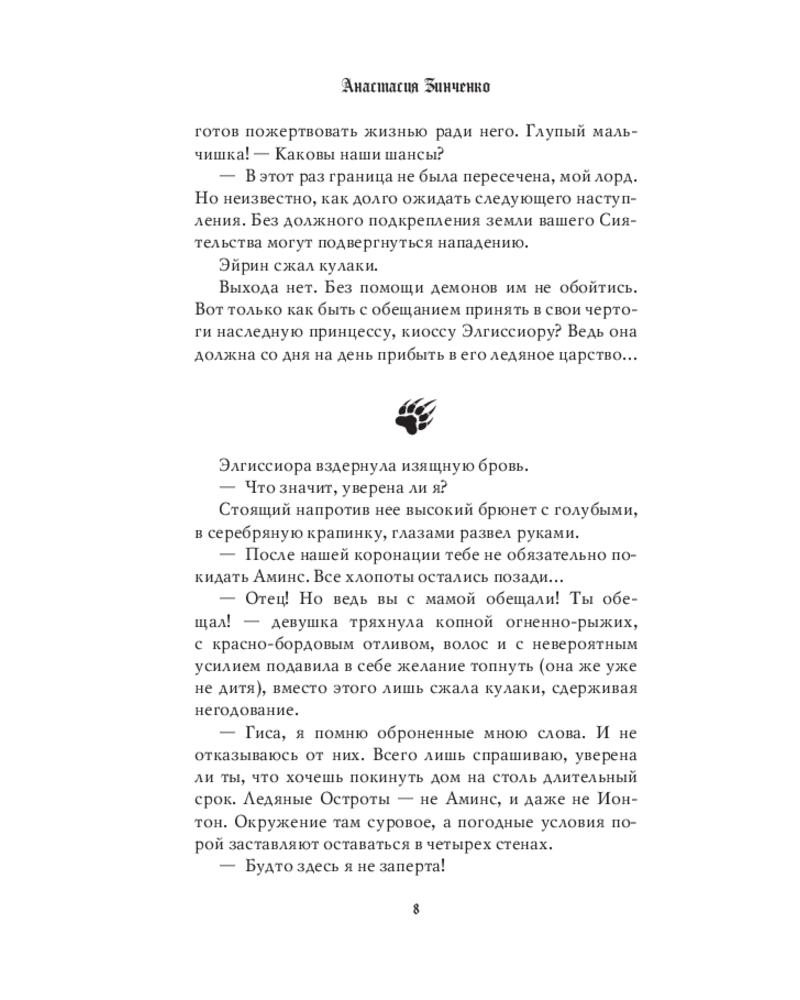 Анастасия Зинченко

готов пожертвовать жизнью ради него. Глупый мальчишка! — Каковы наши шансы?

— В этот раз граница не была пересечена, мой лорд. Но неизвестно, как долго ожидать следующего наступления. Без должного подкрепления земли вашего Сиятельства могут подвергнуться нападению.

Эйрин сжал кулаки.

Выхода нет. Без помощи демонов им не обойтись. Вот только как быть с обещанием принять в свои чертоги наследную принцессу, киоссу Элгиссиору? Ведь она должна со дня на день прибыть в его ледяное царство...

Элгиссиора вздернула изящную бровь.

— Что значит, уверена ли я?

Стоящий напротив нее высокий брюнет с голубыми, в серебряную крапинку, глазами развел руками.

— После нашей коронации тебе не обязательно покидать Аминс. Все хлопоты остались позади...

— Отец! Но ведь вы с мамой обещали! Ты обещал! — девушка тряхнула копной огненно-рыжих, с красно-бордовым отливом, волос и с невероятным усилием подавила в себе желание топнуть (она же уже не дитя), вместо этого лишь сжала кулаки, сдерживая негодование.

— Гиса, я помню оброненные мною слова. И не отказываюсь от них. Всего лишь спрашиваю, уверена ли ты, что хочешь покинуть дом на столь длительный срок. Ледяные Остроты — не Аминс, и даже не Ионтон. Окружение там суровое, а погодные условия порой заставляют оставаться в четырех стенах.

— Будто здесь я не заперта!

8